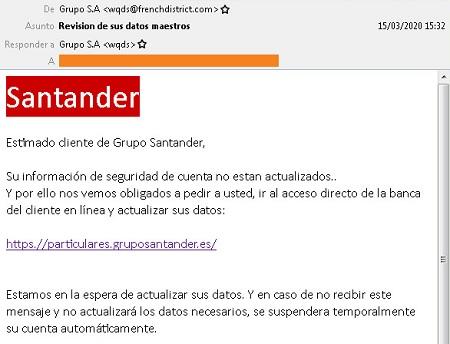 De Grupo S.A <wqds@frenchdistrict.com>
Asunto **Revision de sus datos maestros** 15/03/2020 15:32
Responder a Grupo S.A <wqds>
A

Santander

Estimado cliente de Grupo Santander,

Su información de seguridad de cuenta no estan actualizados..
Y por ello nos vemos obligados a pedir a usted, ir al acceso directo de la banca del cliente en línea y actualizar sus datos:

https://particulares.gruposantander.es/

Estamos en la espera de actualizar sus datos. Y en caso de no recibir este mensaje y no actualizará los datos necesarios, se suspendera temporalmente su cuenta automáticamente.